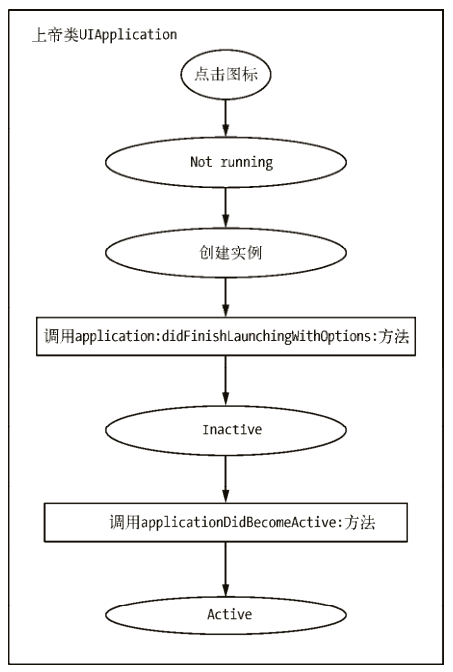 上帝类UIApplication

点击图标

Not running

创建实例

调用application:didFinishLaunchingWithOptions:方法

Inactive

调用applicationDidBecomeActive:方法

Active